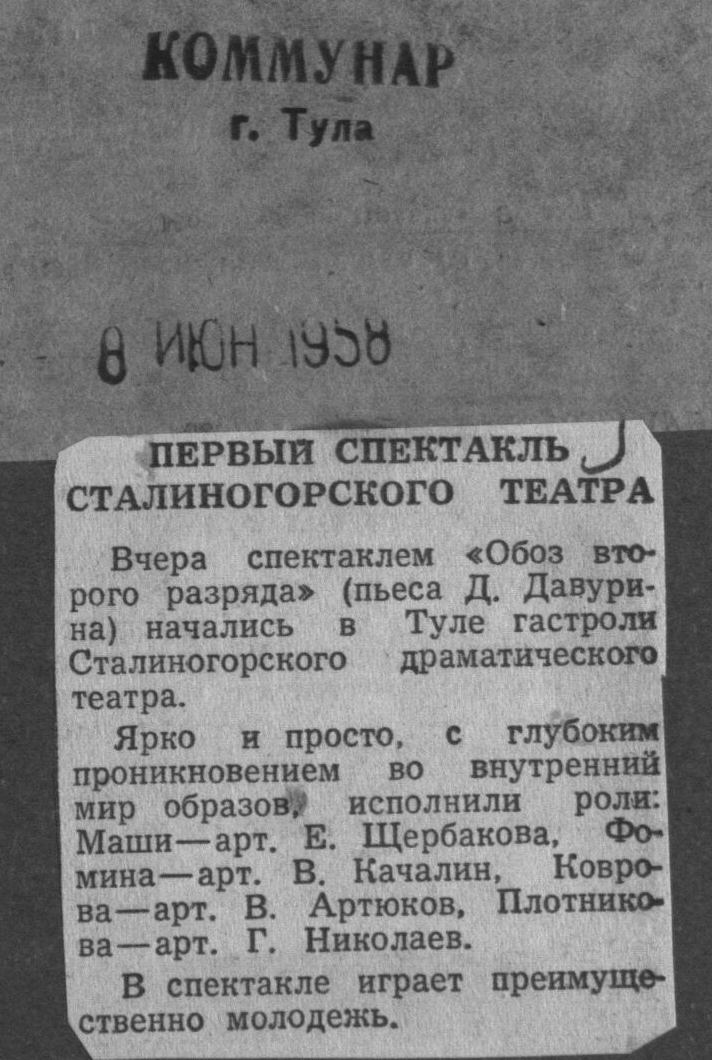 КОММУНАР
г. Тула

8 ИЮН 1958

ПЕРВЫЙ СПЕКТАКЛЬ СТАЛИНОГОРСКОГО ТЕАТРА

Вчера спектаклем «Обоз второго разряда» (пьеса Д. Давурина) начались в Туле гастроли Сталиногорского драматического театра.

Ярко и просто, с глубоким проникновением во внутренний мир образов, исполнили роли: Маши—арт. Е. Щербакова, Фомина—арт. В. Качалин, Коврова—арт. В. Артюков, Плотникова—арт. Г. Николаев.

В спектакле играет преимущественно молодежь.